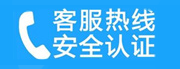 客服热线
安全认证